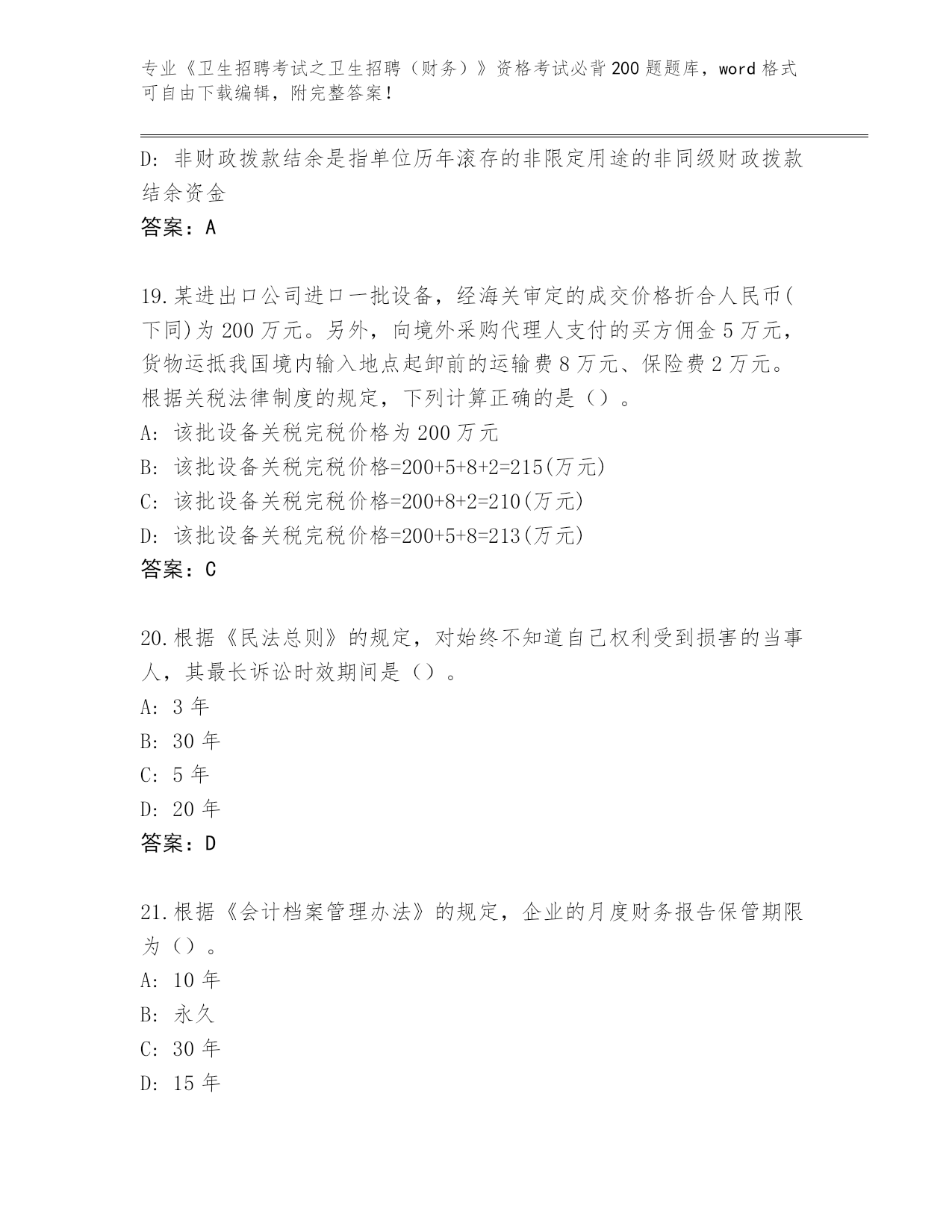 专业《卫生招聘考试之卫生招聘（财务）》资格考试必背200题题库，word格式可自由下载编辑，附完整答案！

D：非财政拨款结余是指单位历年滚存的非限定用途的非同级财政拨款结余资金

答案：A

19.某进出口公司进口一批设备，经海关审定的成交价格折合人民币(下同)为200万元。另外，向境外采购代理人支付的买方佣金5万元，货物运抵我国境内输入地点起卸前的运输费8万元、保险费2万元。根据关税法律制度的规定，下列计算正确的是（）。

A：该批设备关税完税价格为200万元

B：该批设备关税完税价格=200+5+8+2=215(万元)

C：该批设备关税完税价格=200+8+2=210(万元)

D：该批设备关税完税价格=200+5+8=213(万元)

答案：C

20.根据《民法总则》的规定，对始终不知道自己权利受到损害的当事人，其最长诉讼时效期间是（）。

A：3年

B：30年

C：5年

D：20年

答案：D

21.根据《会计档案管理办法》的规定，企业的月度财务报告保管期限为（）。

A：10年

B：永久

C：30年

D：15年